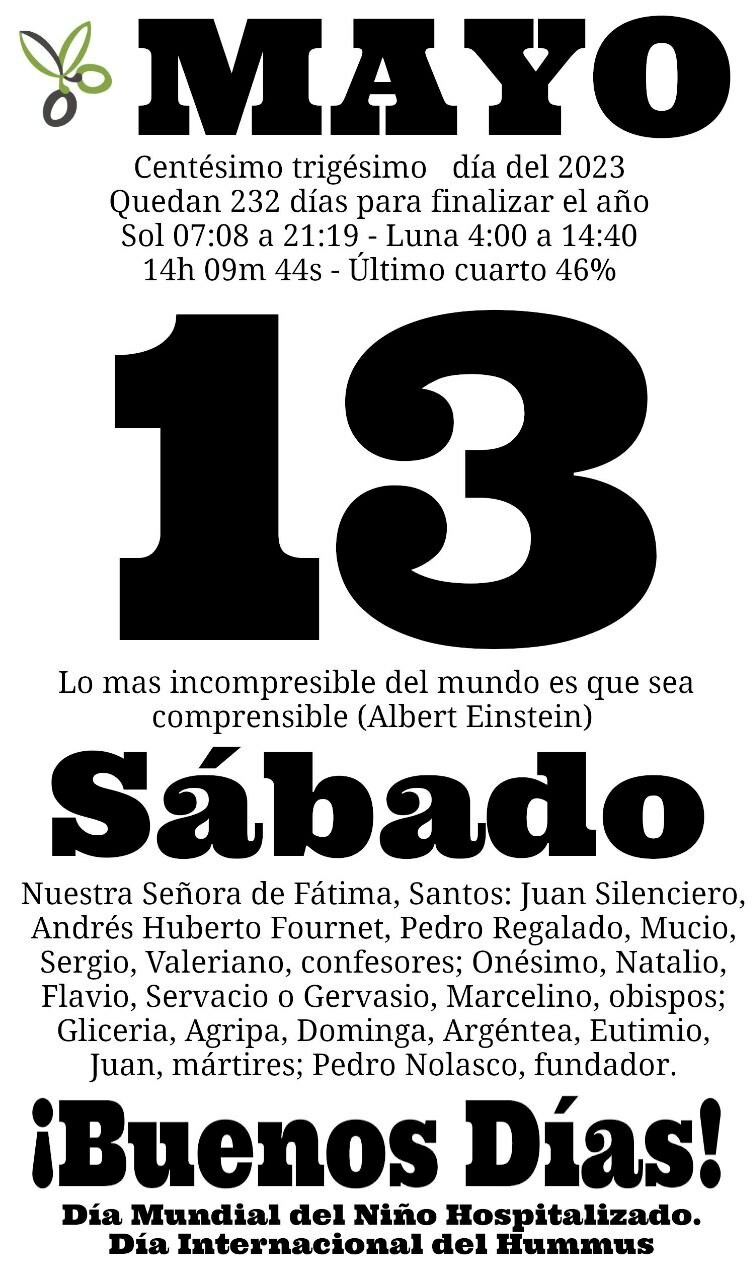 MAYO

Centésimo trigésimo día del 2023
Quedan 232 días para finalizar el año
Sol 07:08 a 21:19 - Luna 4:00 a 14:40
14h 09m 44s - Último cuarto 46%

13

Lo mas incompresible del mundo es que sea comprensible (Albert Einstein)

Sábado

Nuestra Señora de Fátima, Santos: Juan Silenciero, Andrés Huberto Fournet, Pedro Regalado, Mucio, Sergio, Valeriano, confesores; Onésimo, Natalio, Flavio, Servacio o Gervasio, Marcelino, obispos; Gliceria, Agripa, Dominga, Argéntea, Eutimio, Juan, mártires; Pedro Nolasco, fundador.

¡Buenos Días!

Día Mundial del Niño Hospitalizado.
Día Internacional del Hummus